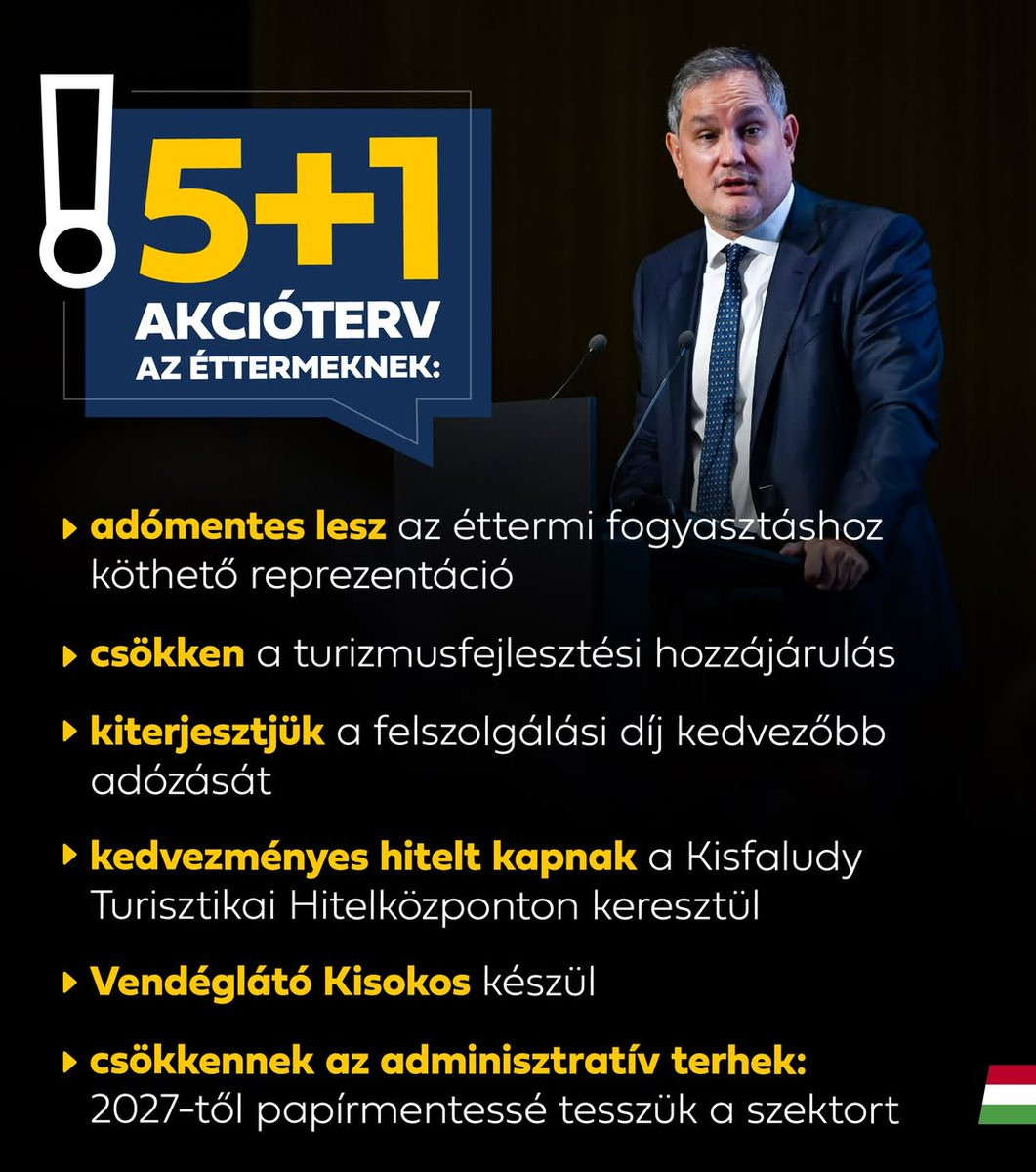 !
5+1
AKCIÓTERV
AZ ÉTTERMEKNEK:

adómentes lesz az éttermi fogyasztáshoz köthető reprezentáció

csökken a turizmusfejlesztési hozzájárulás

kiterjesztjük a felszolgálási díj kedvezőbb adózását

kedvezményes hitelt kapnak a Kisfaludy Turisztikai Hitelközponton keresztül

Vendéglátó Kisokos készül

csökkennek az adminisztratív terhek: 2027-től papírmentessé tesszük a szektort